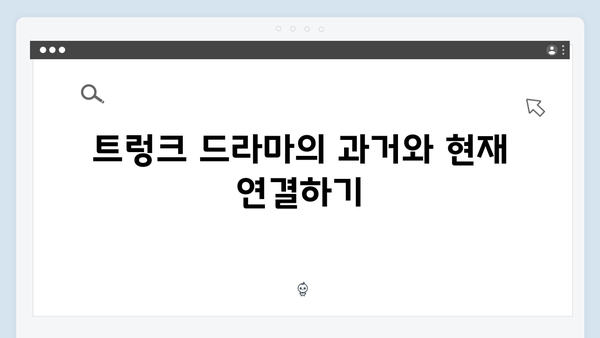 트렁크 드라마의 과거와 현재 연결하기